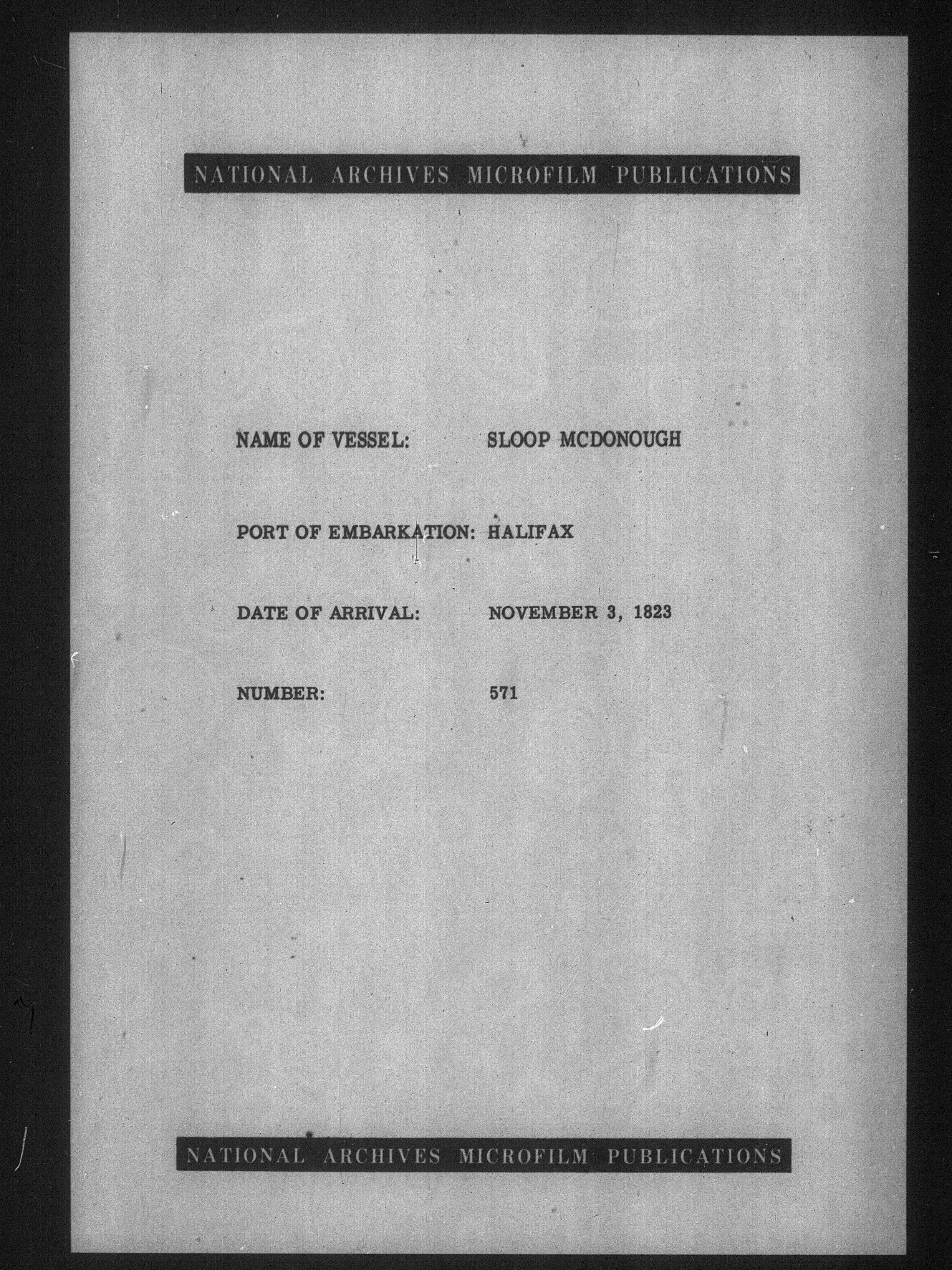 NATIONAL ARCHIVES MICROFILM PUBLICATIONS

NAME OF VESSEL: SLOOP MCDONOUGH

PORT OF EMBARKATION: HALIFAX

DATE OF ARRIVAL: NOVEMBER 3, 1823

NUMBER: 571

NATIONAL ARCHIVES MICROFILM PUBLICATIONS